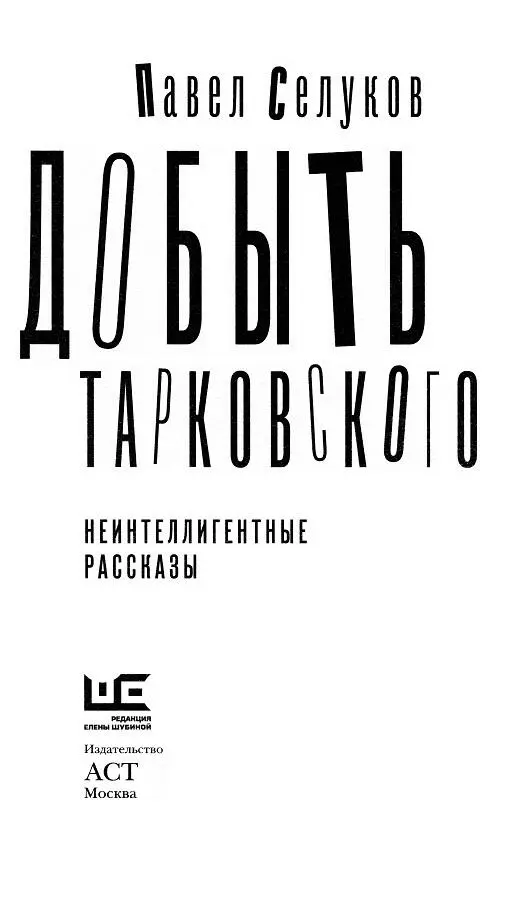 Павел Селуков

ДОБЫТЬ ТАРКОВСКОГО

НЕИНТЕЛЛИГЕНТНЫЕ РАССКАЗЫ

РЕДАКЦИЯ ЕЛЕНЫ ШУБИНОЙ

Издательство
АСТ
Москва